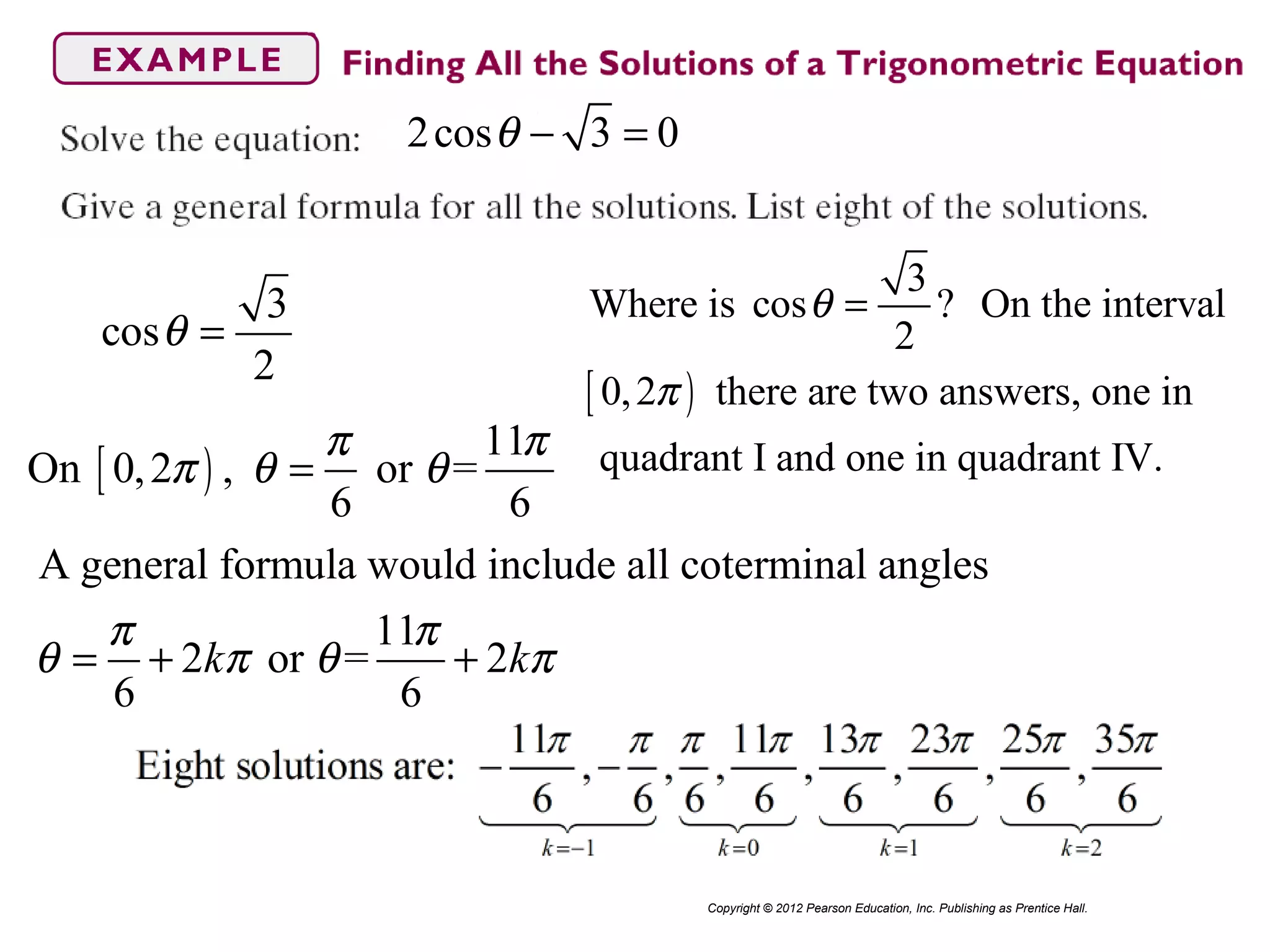 EXAMPLE Finding All the Solutions of a Trigonometric Equation

Solve the equation: $2\cos\theta - \sqrt{3} = 0$

Give a general formula for all the solutions. List eight of the solutions.

$\cos\theta = \frac{\sqrt{3}}{2}$

Where is $\cos\theta = \frac{\sqrt{3}}{2}$? On the interval $[0, 2\pi)$ there are two answers, one in quadrant I and one in quadrant IV.

On $[0, 2\pi)$, $\theta = \frac{\pi}{6}$ or $\theta = \frac{11\pi}{6}$

A general formula would include all coterminal angles

$\theta = \frac{\pi}{6} + 2k\pi$ or $\theta = \frac{11\pi}{6} + 2k\pi$

Eight solutions are: $\underbrace{-\frac{11\pi}{6}, -\frac{\pi}{6}}_{k=-1}, \underbrace{\frac{\pi}{6}, \frac{11\pi}{6}}_{k=0}, \underbrace{\frac{13\pi}{6}, \frac{23\pi}{6}}_{k=1}, \underbrace{\frac{25\pi}{6}, \frac{35\pi}{6}}_{k=2}$

Copyright © 2012 Pearson Education, Inc. Publishing as Prentice Hall.